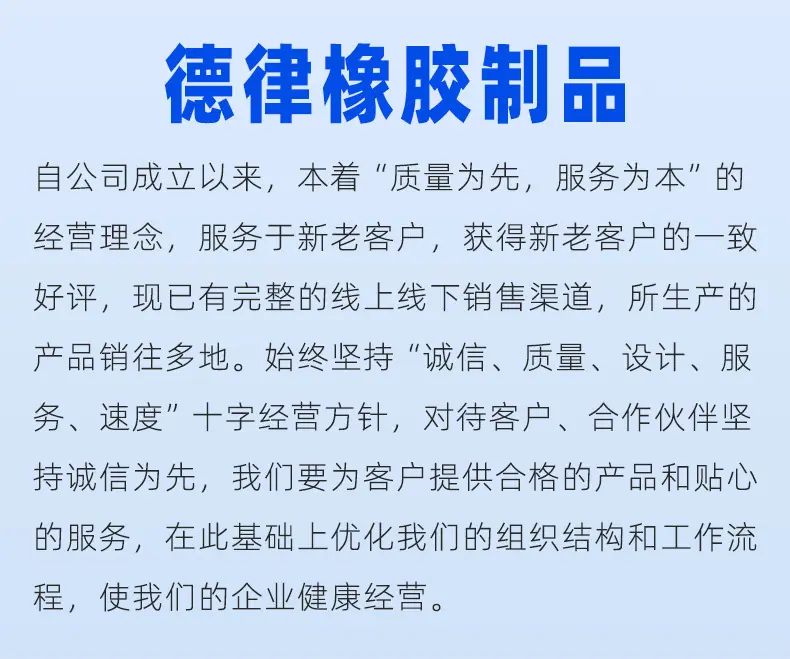 德律橡胶制品

自公司成立以来，本着“质量为先，服务为本”的经营理念，服务于新老客户，获得新老客户的一致好评，现已有完整的线上线下销售渠道，所生产的产品销往多地。始终坚持“诚信、质量、设计、服务、速度”十字经营方针，对待客户、合作伙伴坚持诚信为先，我们要为客户提供合格的产品和贴心的服务，在此基础上优化我们的组织结构和工作流程，使我们的企业健康经营。